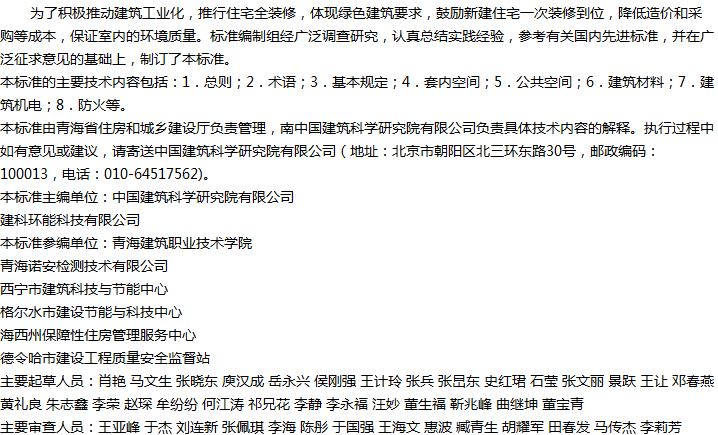 为了积极推动建筑工业化，推行住宅全装修，体现绿色建筑要求，鼓励新建住宅一次装修到位，降低造价和采购等成本，保证室内的环境质量。标准编制组经广泛调查研究，认真总结实践经验，参考有关国内先进标准，并在广泛征求意见的基础上，制订了本标准。

本标准的主要技术内容包括：1．总则；2．术语；3．基本规定；4．套内空间；5．公共空间；6．建筑材料；7．建筑机电；8．防火等。

本标准由青海省住房和城乡建设厅负责管理，南中国建筑科学研究院有限公司负责具体技术内容的解释。执行过程中如有意见或建议，请寄送中国建筑科学研究院有限公司（地址：北京市朝阳区北三环东路30号，邮政编码：100013，电话：010-64517562)。

本标准主编单位：中国建筑科学研究院有限公司

建科环能科技有限公司

本标准参编单位：青海建筑职业技术学院

青海诺安检测技术有限公司

西宁市建筑科技与节能中心

格尔木市建设节能与科技中心

海西州保障性住房管理服务中心

德令哈市建设工程质量安全监督站

主要起草人员：肖艳 马文生 张晓东 庾汉成 岳永兴 侯刚强 王计玲 张兵 张昆东 史红珺 石莹 张文丽 景跃 王让 邓春燕 黄礼良 朱志鑫 李荣 赵琛 牟纷纷 何江涛 祁兄花 李静 李永福 汪妙 董生福 靳兆峰 曲继坤 董宝青

主要审查人员：王亚峰 于杰 刘连新 张佩琪 李海 陈彤 于国强 王海文 惠波 臧青生 胡耀军 田春发 马传杰 李莉芳